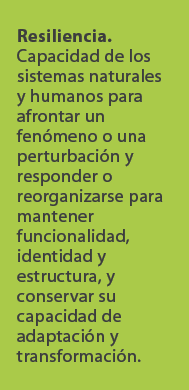 Resiliencia.
Capacidad de los sistemas naturales y humanos para afrontar un fenómeno o una perturbación y responder o reorganizarse para mantener funcionalidad, identidad y estructura, y conservar su capacidad de adaptación y transformación.